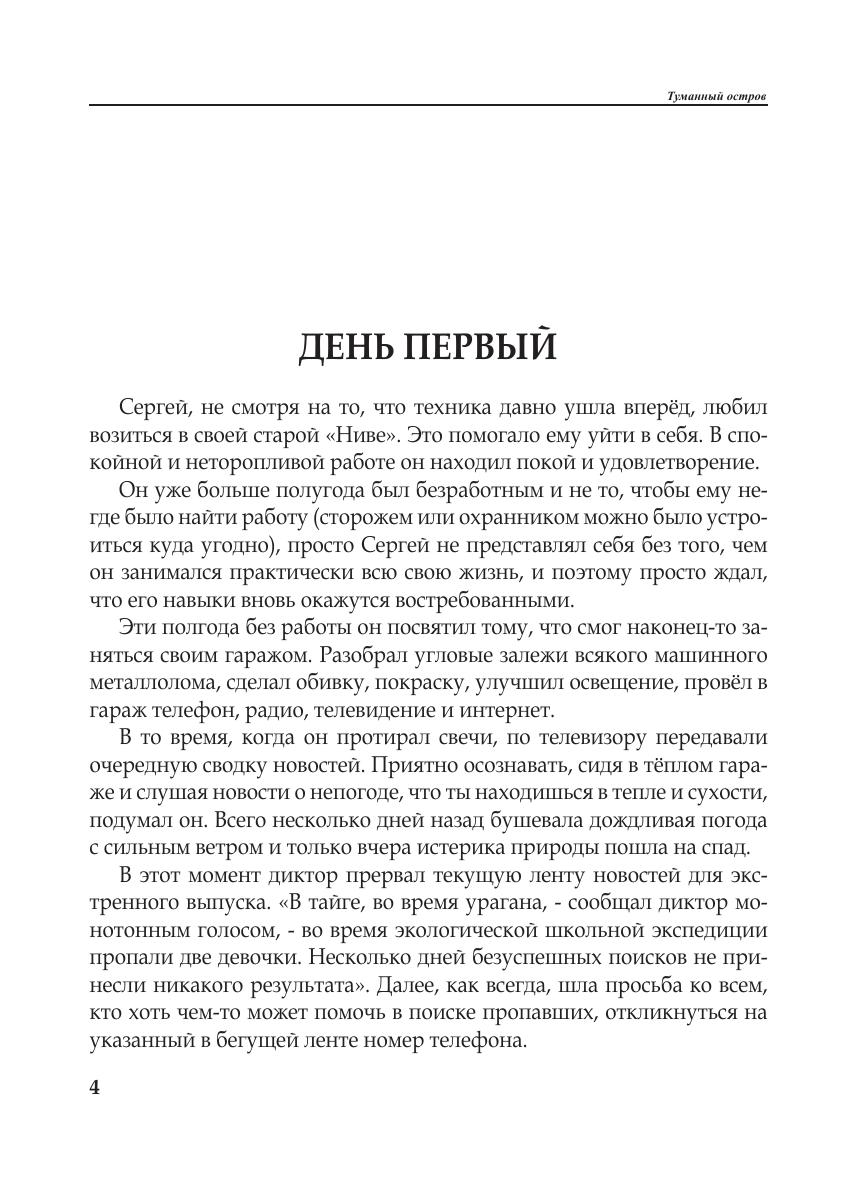 Туманный остров

ДЕНЬ ПЕРВЫЙ

Сергей, не смотря на то, что техника давно ушла вперёд, любил возиться в своей старой «Ниве». Это помогало ему уйти в себя. В спокойной и неторопливой работе он находил покой и удовлетворение.

Он уже больше полугода был безработным и не то, чтобы ему негде было найти работу (сторожем или охранником можно было устроиться куда угодно), просто Сергей не представлял себя без того, чем он занимался практически всю свою жизнь, и поэтому просто ждал, что его навыки вновь окажутся востребованными.

Эти полгода без работы он посвятил тому, что смог наконец-то заняться своим гаражом. Разобрал угловые залежи всякого машинного металлолома, сделал обивку, покраску, улучшил освещение, провёл в гараж телефон, радио, телевидение и интернет.

В то время, когда он протирал свечи, по телевизору передавали очередную сводку новостей. Приятно осознавать, сидя в тёплом гараже и слушая новости о непогоде, что ты находишься в тепле и сухости, подумал он. Всего несколько дней назад бушевала дождливая погода с сильным ветром и только вчера истерика природы пошла на спад.

В этот момент диктор прервал текущую ленту новостей для экстренного выпуска. «В тайге, во время урагана, - сообщал диктор монотонным голосом, - во время экологической школьной экспедиции пропали две девочки. Несколько дней безуспешных поисков не принесли никакого результата». Далее, как всегда, шла просьба ко всем, кто хоть чем-то может помочь в поиске пропавших, откликнуться на указанный в бегущей ленте номер телефона.

4